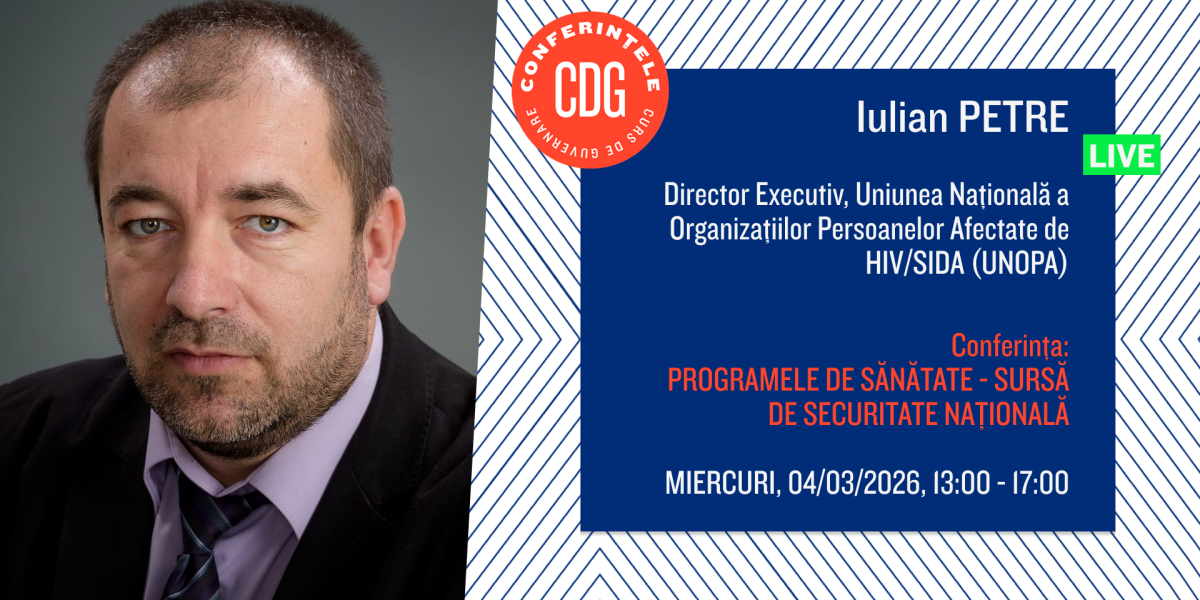 CONFERINȚELE
CDG
CURS DE GUVERNARE

Iulian PETRE

LIVE

Director Executiv, Uniunea Națională a Organizațiilor Persoanelor Afectate de HIV/SIDA (UNOPA)

Conferința:
PROGRAMELE DE SĂNĂTATE - SURSĂ DE SECURITATE NAȚIONALĂ

MIERCURI, 04/03/2026, 13:00 - 17:00